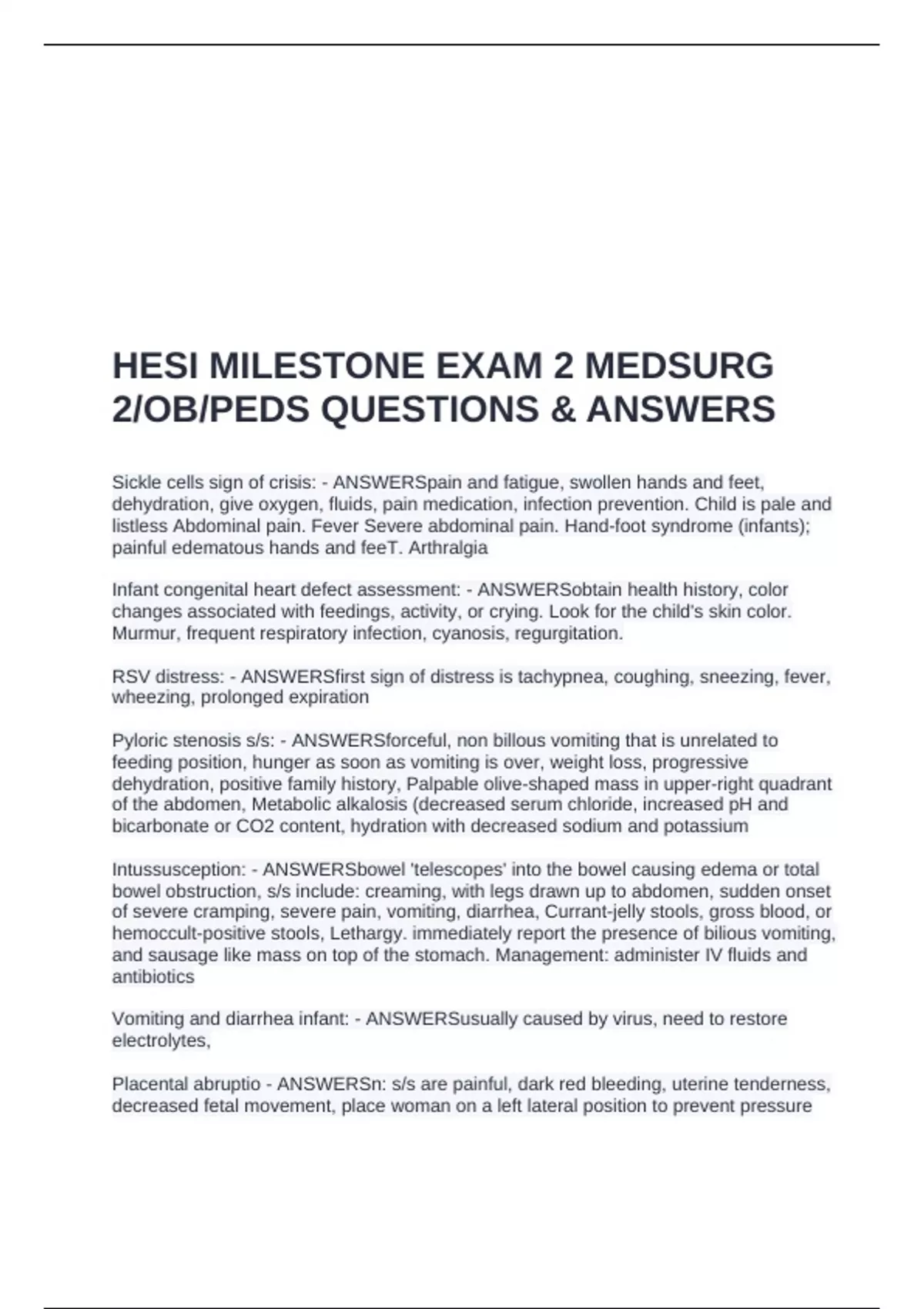 HESI MILESTONE EXAM 2 MEDSURG 2/OB/PEDS QUESTIONS & ANSWERS

Sickle cells sign of crisis: - ANSWERSpain and fatigue, swollen hands and feet, dehydration, give oxygen, fluids, pain medication, infection prevention. Child is pale and listless Abdominal pain. Fever Severe abdominal pain. Hand-foot syndrome (infants); painful edematous hands and feeT. Arthralgia

Infant congenital heart defect assessment: - ANSWERSobtain health history, color changes associated with feedings, activity, or crying. Look for the child's skin color. Murmur, frequent respiratory infection, cyanosis, regurgitation.

RSV distress: - ANSWERSfirst sign of distress is tachypnea, coughing, sneezing, fever, wheezing, prolonged expiration

Pyloric stenosis s/s: - ANSWERSforceful, non billous vomiting that is unrelated to feeding position, hunger as soon as vomiting is over, weight loss, progressive dehydration, positive family history, Palpable olive-shaped mass in upper-right quadrant of the abdomen, Metabolic alkalosis (decreased serum chloride, increased pH and bicarbonate or CO2 content, hydration with decreased sodium and potassium

Intussusception: - ANSWERSbowel 'telescopes' into the bowel causing edema or total bowel obstruction, s/s include: creaming, with legs drawn up to abdomen, sudden onset of severe cramping, severe pain, vomiting, diarrhea, Currant-jelly stools, gross blood, or hemoccult-positive stools, Lethargy. immediately report the presence of bilious vomiting, and sausage like mass on top of the stomach. Management: administer IV fluids and antibiotics

Vomiting and diarrhea infant: - ANSWERSusually caused by virus, need to restore electrolytes,

Placental abruptio - ANSWERSn: s/s are painful, dark red bleeding, uterine tenderness, decreased fetal movement, place woman on a left lateral position to prevent pressure